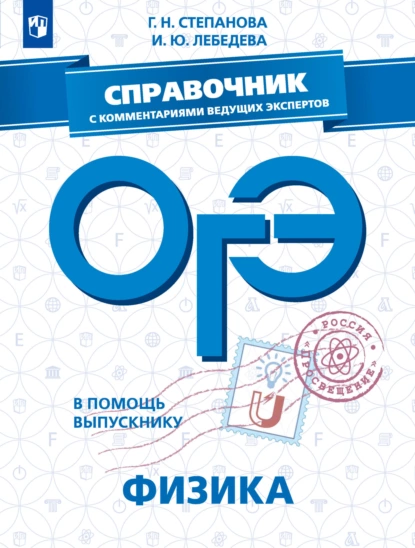 Г. Н. СТЕПАНОВА
И. Ю. ЛЕБЕДЕВА

СПРАВОЧНИК
С КОММЕНТАРИЯМИ ВЕДУЩИХ ЭКСПЕРТОВ

ОГЭ

РОССИЯ
«ПРОСВЕЩЕНИЕ»

В ПОМОЩЬ ВЫПУСКНИКУ

ФИЗИКА